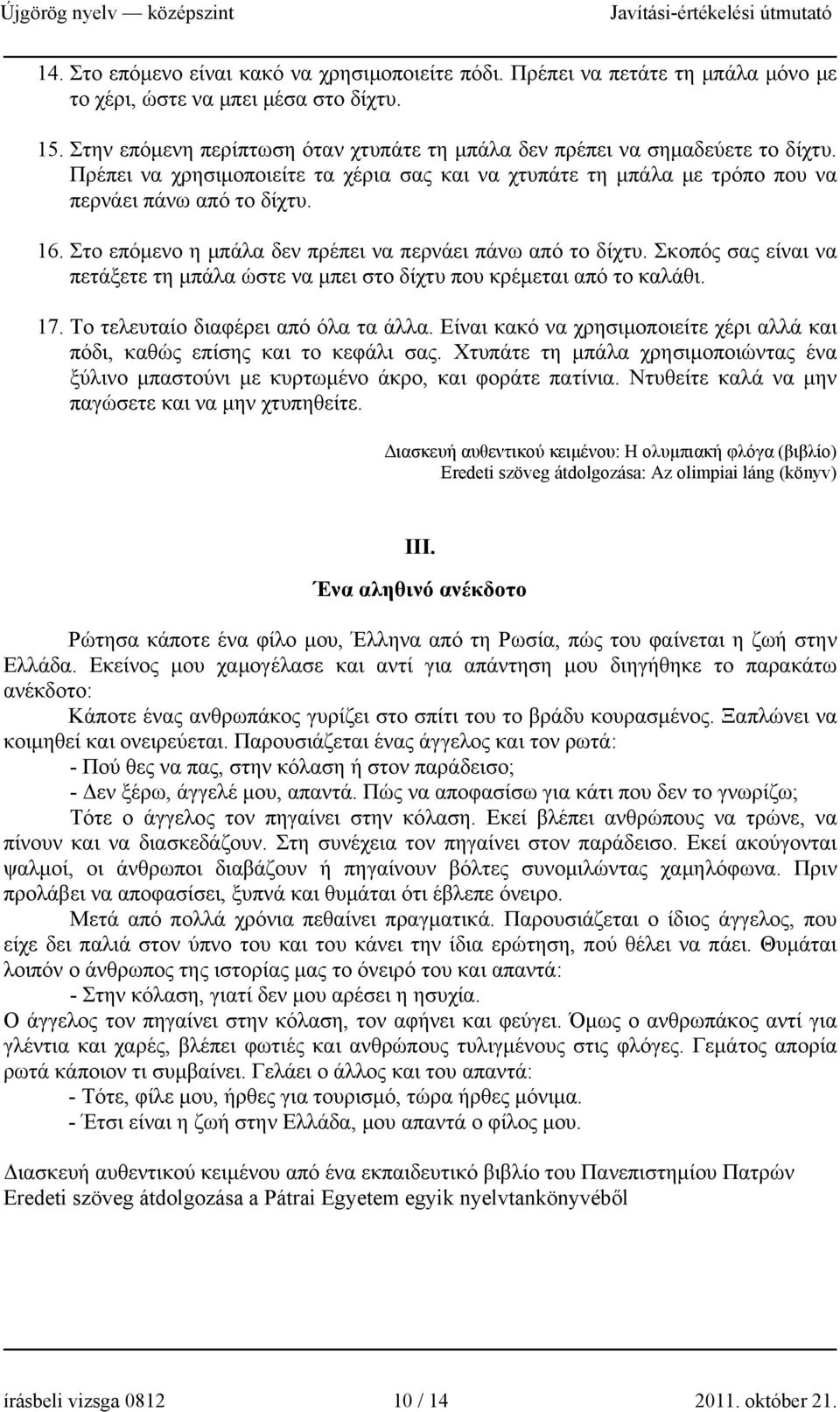 Újgörög nyelv — középszint Javítási-értékelési útmutató

14. Στο επόμενο είναι κακό να χρησιμοποιείτε πόδι. Πρέπει να πετάτε τη μπάλα μόνο με το χέρι, ώστε να μπει μέσα στο δίχτυ.

15. Στην επόμενη περίπτωση όταν χτυπάτε τη μπάλα δεν πρέπει να σημαδεύετε το δίχτυ. Πρέπει να χρησιμοποιείτε τα χέρια σας και να χτυπάτε τη μπάλα με τρόπο που να περνάει πάνω από το δίχτυ.

16. Στο επόμενο η μπάλα δεν πρέπει να περνάει πάνω από το δίχτυ. Σκοπός σας είναι να πετάξετε τη μπάλα ώστε να μπει στο δίχτυ που κρέμεται από το καλάθι.

17. Το τελευταίο διαφέρει από όλα τα άλλα. Είναι κακό να χρησιμοποιείτε χέρι αλλά και πόδι, καθώς επίσης και το κεφάλι σας. Χτυπάτε τη μπάλα χρησιμοποιώντας ένα ξύλινο μπαστούνι με κυρτωμένο άκρο, και φοράτε πατίνια. Ντυθείτε καλά να μην παγώσετε και να μην χτυπηθείτε.

Διασκευή αυθεντικού κειμένου: Η ολυμπιακή φλόγα (βιβλίο)
Eredeti szöveg átdolgozása: Az olimpiai láng (könyv)

III.

Ένα αληθινό ανέκδοτο

Ρώτησα κάποτε ένα φίλο μου, Έλληνα από τη Ρωσία, πώς του φαίνεται η ζωή στην Ελλάδα. Εκείνος μου χαμογέλασε και αντί για απάντηση μου διηγήθηκε το παρακάτω ανέκδοτο:

Κάποτε ένας ανθρωπάκος γυρίζει στο σπίτι του το βράδυ κουρασμένος. Ξαπλώνει να κοιμηθεί και ονειρεύεται. Παρουσιάζεται ένας άγγελος και τον ρωτά:

- Πού θες να πας, στην κόλαση ή στον παράδεισο;

- Δεν ξέρω, άγγελέ μου, απαντά. Πώς να αποφασίσω για κάτι που δεν το γνωρίζω;

Τότε ο άγγελος τον πηγαίνει στην κόλαση. Εκεί βλέπει ανθρώπους να τρώνε, να πίνουν και να διασκεδάζουν. Στη συνέχεια τον πηγαίνει στον παράδεισο. Εκεί ακούγονται ψαλμοί, οι άνθρωποι διαβάζουν ή πηγαίνουν βόλτες συνομιλώντας χαμηλόφωνα. Πριν προλάβει να αποφασίσει, ξυπνά και θυμάται ότι έβλεπε όνειρο.

Μετά από πολλά χρόνια πεθαίνει πραγματικά. Παρουσιάζεται ο ίδιος άγγελος, που είχε δει παλιά στον ύπνο του και του κάνει την ίδια ερώτηση, πού θέλει να πάει. Θυμάται λοιπόν ο άνθρωπος της ιστορίας μας το όνειρό του και απαντά:

- Στην κόλαση, γιατί δεν μου αρέσει η ησυχία.

Ο άγγελος τον πηγαίνει στην κόλαση, τον αφήνει και φεύγει. Όμως ο ανθρωπάκος αντί για γλέντια και χαρές, βλέπει φωτιές και ανθρώπους τυλιγμένους στις φλόγες. Γεμάτος απορία ρωτά κάποιον τι συμβαίνει. Γελάει ο άλλος και του απαντά:

- Τότε, φίλε μου, ήρθες για τουρισμό, τώρα ήρθες μόνιμα.

- Έτσι είναι η ζωή στην Ελλάδα, μου απαντά ο φίλος μου.

Διασκευή αυθεντικού κειμένου από ένα εκπαιδευτικό βιβλίο του Πανεπιστημίου Πατρών
Eredeti szöveg átdolgozása a Pátrai Egyetem egyik nyelvtankönyvéből

írásbeli vizsga 0812 10 / 14 2011. október 21.